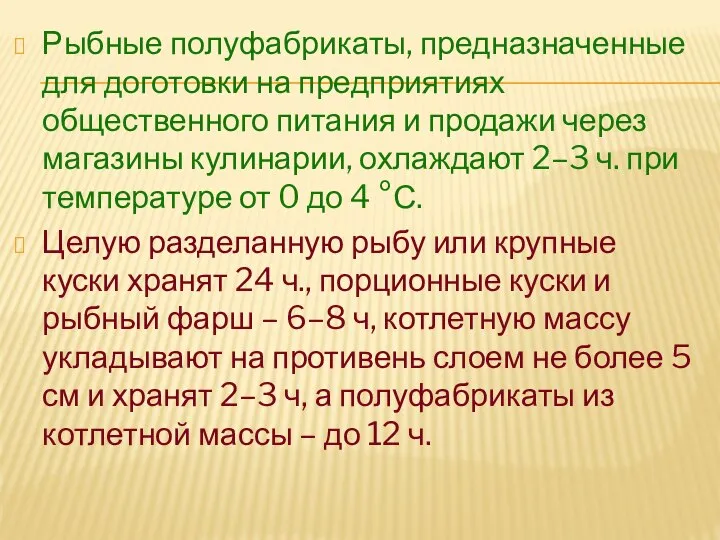 Рыбные полуфабрикаты, предназначенные для доготовки на предприятиях общественного питания и продажи через магазины кулинарии, охлаждают 2–3 ч. при температуре от 0 до 4 °С.

Целую разделанную рыбу или крупные куски хранят 24 ч., порционные куски и рыбный фарш – 6–8 ч, котлетную массу укладывают на противень слоем не более 5 см и хранят 2–3 ч, а полуфабрикаты из котлетной массы – до 12 ч.